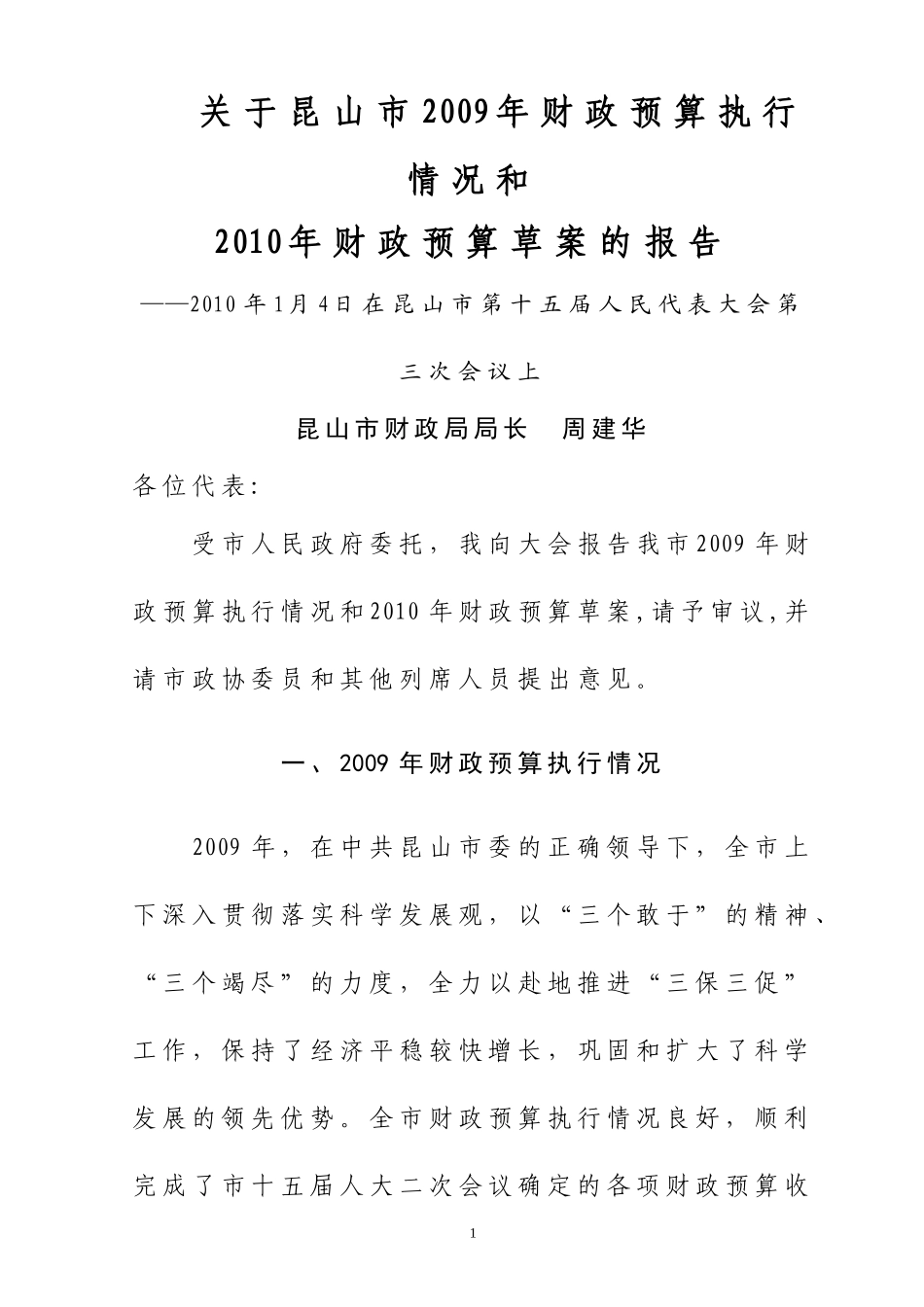 关于昆山市2009年财政预算执行情况和

2010年财政预算草案的报告

——2010年1月4日在昆山市第十五届人民代表大会第三次会议上

昆山市财政局局长　周建华

各位代表：

受市人民政府委托，我向大会报告我市2009年财政预算执行情况和2010年财政预算草案，请予审议，并请市政协委员和其他列席人员提出意见。

一、2009年财政预算执行情况

2009年，在中共昆山市委的正确领导下，全市上下深入贯彻落实科学发展观，以“三个敢于”的精神、“三个竭尽”的力度，全力以赴地推进“三保三促”工作，保持了经济平稳较快增长，巩固和扩大了科学发展的领先优势。全市财政预算执行情况良好，顺利完成了市十五届人大二次会议确定的各项财政预算收

1